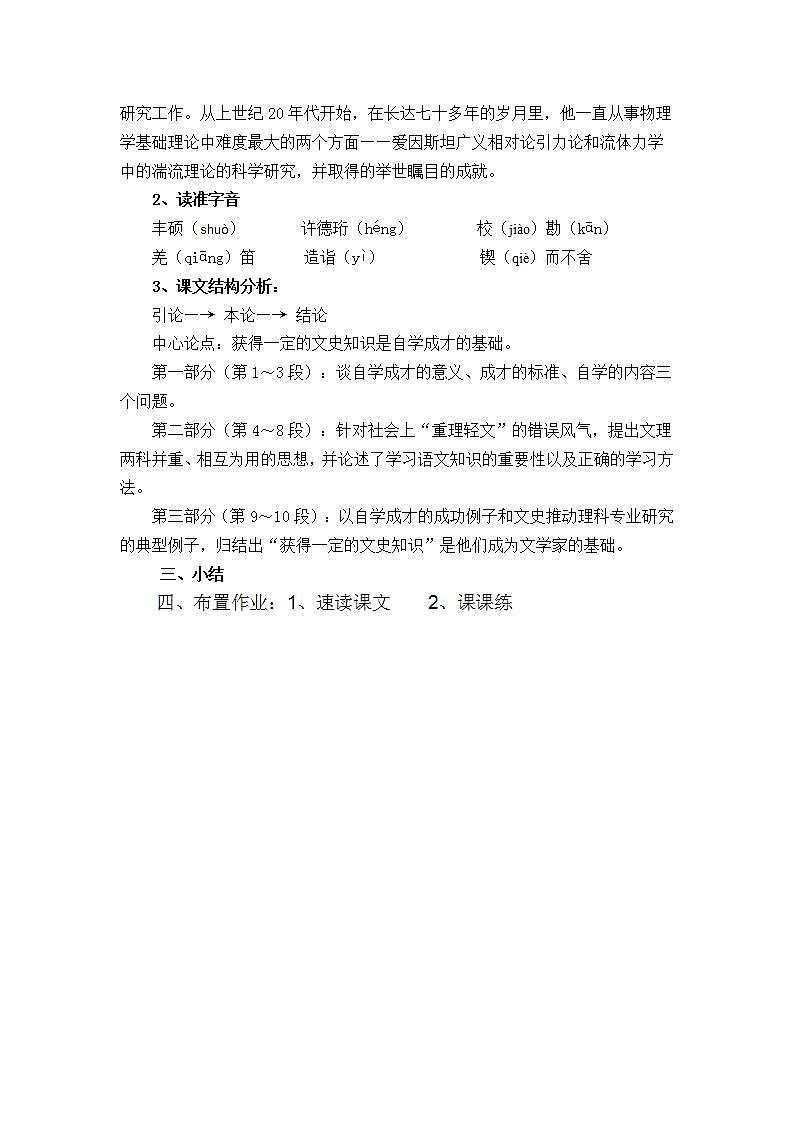 研究工作。从上世纪20年代开始，在长达七十多年的岁月里，他一直从事物理学基础理论中难度最大的两个方面——爱因斯坦广义相对论引力论和流体力学中的湍流理论的科学研究，并取得的举世瞩目的成就。

2、读准字音

丰硕（shuò）　许德珩（héng）　校（jiào）勘（kān）

羌（qiāng）笛　造诣（yì）　锲（qiè）而不舍

3、课文结构分析：

引论—→ 本论—→ 结论

中心论点：获得一定的文史知识是自学成才的基础。

第一部分（第1～3段）：谈自学成才的意义、成才的标准、自学的内容三个问题。

第二部分（第4～8段）：针对社会上“重理轻文”的错误风气，提出文理两科并重、相互为用的思想，并论述了学习语文知识的重要性以及正确的学习方法。

第三部分（第9～10段）：以自学成才的成功例子和文史推动理科专业研究的典型例子，归结出“获得一定的文史知识”是他们成为文学家的基础。

三、小结

四、布置作业：1、速读课文　2、课课练